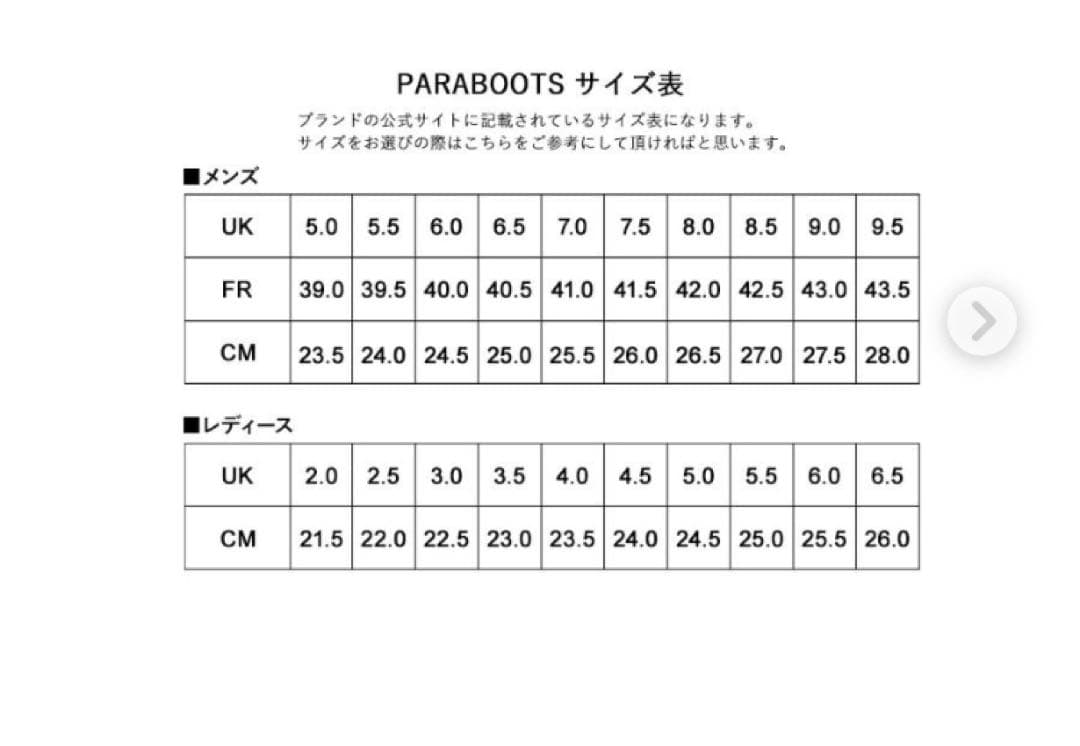 PARABOOTS サイズ表

ブランドの公式サイトに記載されているサイズ表になります。
サイズをお選びの際はこちらをご参考にして頂ければと思います。

■メンズ

| UK | 5.0 | 5.5 | 6.0 | 6.5 | 7.0 | 7.5 | 8.0 | 8.5 | 9.0 | 9.5 |
|---|---|---|---|---|---|---|---|---|---|---|
| FR | 39.0 | 39.5 | 40.0 | 40.5 | 41.0 | 41.5 | 42.0 | 42.5 | 43.0 | 43.5 |
| CM | 23.5 | 24.0 | 24.5 | 25.0 | 25.5 | 26.0 | 26.5 | 27.0 | 27.5 | 28.0 |

■レディース

| UK | 2.0 | 2.5 | 3.0 | 3.5 | 4.0 | 4.5 | 5.0 | 5.5 | 6.0 | 6.5 |
|---|---|---|---|---|---|---|---|---|---|---|
| CM | 21.5 | 22.0 | 22.5 | 23.0 | 23.5 | 24.0 | 24.5 | 25.0 | 25.5 | 26.0 |